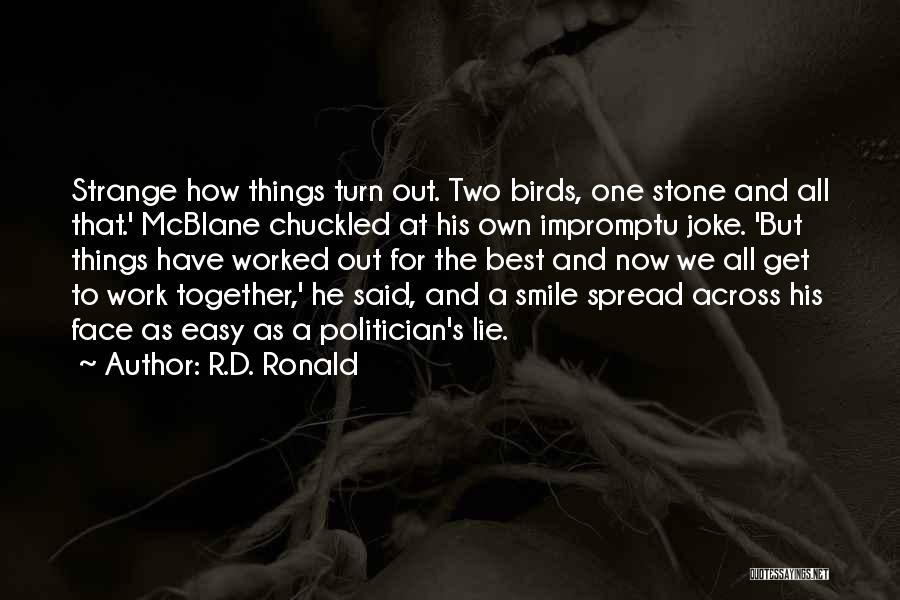 Strange how things turn out. Two birds, one stone and all that.' McBlane chuckled at his own impromptu joke. 'But things have worked out for the best and now we all get to work together,' he said, and a smile spread across his face as easy as a politician's lie.
~ Author: R.D. Ronald

QUOTESSAYINGS.NET